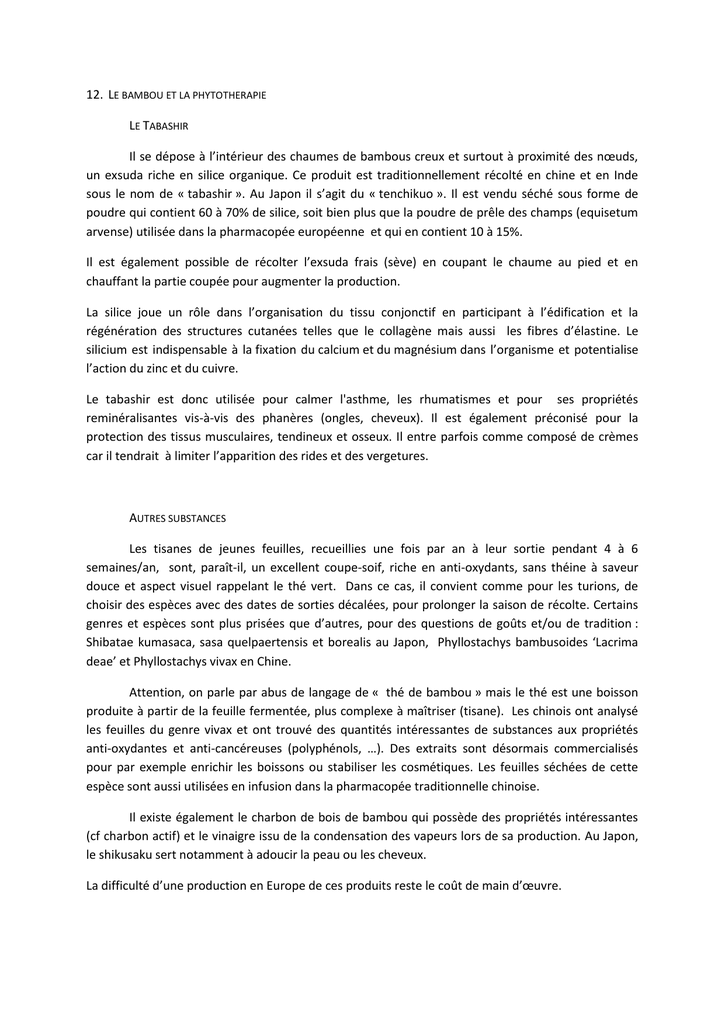 12. LE BAMBOU ET LA PHYTOTHERAPIE

LE TABASHIR

Il se dépose à l'intérieur des chaumes de bambous creux et surtout à proximité des nœuds, un exsuda riche en silice organique. Ce produit est traditionnellement récolté en chine et en Inde sous le nom de « tabashir ». Au Japon il s'agit du « tenchikuo ». Il est vendu séché sous forme de poudre qui contient 60 à 70% de silice, soit bien plus que la poudre de prêle des champs (equisetum arvense) utilisée dans la pharmacopée européenne et qui en contient 10 à 15%.

Il est également possible de récolter l'exsuda frais (sève) en coupant le chaume au pied et en chauffant la partie coupée pour augmenter la production.

La silice joue un rôle dans l'organisation du tissu conjonctif en participant à l'édification et la régénération des structures cutanées telles que le collagène mais aussi les fibres d'élastine. Le silicium est indispensable à la fixation du calcium et du magnésium dans l'organisme et potentialise l'action du zinc et du cuivre.

Le tabashir est donc utilisée pour calmer l'asthme, les rhumatismes et pour ses propriétés reminéralisantes vis-à-vis des phanères (ongles, cheveux). Il est également préconisé pour la protection des tissus musculaires, tendineux et osseux. Il entre parfois comme composé de crèmes car il tendrait à limiter l'apparition des rides et des vergetures.

AUTRES SUBSTANCES

Les tisanes de jeunes feuilles, recueillies une fois par an à leur sortie pendant 4 à 6 semaines/an, sont, paraît-il, un excellent coupe-soif, riche en anti-oxydants, sans théine à saveur douce et aspect visuel rappelant le thé vert. Dans ce cas, il convient comme pour les turions, de choisir des espèces avec des dates de sorties décalées, pour prolonger la saison de récolte. Certains genres et espèces sont plus prisées que d'autres, pour des questions de goûts et/ou de tradition : Shibatae kumasaca, sasa quelpaertensis et borealis au Japon, Phyllostachys bambusoides 'Lacrima deae' et Phyllostachys vivax en Chine.

Attention, on parle par abus de langage de « thé de bambou » mais le thé est une boisson produite à partir de la feuille fermentée, plus complexe à maîtriser (tisane). Les chinois ont analysé les feuilles du genre vivax et ont trouvé des quantités intéressantes de substances aux propriétés anti-oxydantes et anti-cancéreuses (polyphénols, …). Des extraits sont désormais commercialisés pour par exemple enrichir les boissons ou stabiliser les cosmétiques. Les feuilles séchées de cette espèce sont aussi utilisées en infusion dans la pharmacopée traditionnelle chinoise.

Il existe également le charbon de bois de bambou qui possède des propriétés intéressantes (cf charbon actif) et le vinaigre issu de la condensation des vapeurs lors de sa production. Au Japon, le shikusaku sert notamment à adoucir la peau ou les cheveux.

La difficulté d'une production en Europe de ces produits reste le coût de main d'œuvre.